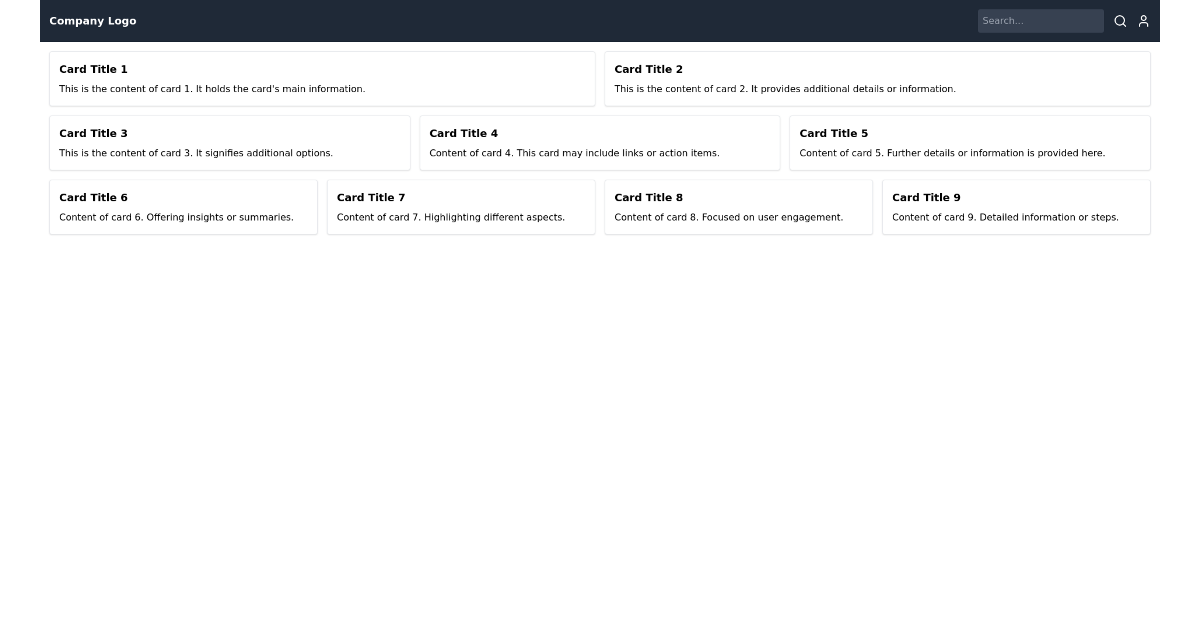 Company Logo

Search...

Card Title 1

This is the content of card 1. It holds the card's main information.

Card Title 2

This is the content of card 2. It provides additional details or information.

Card Title 3

This is the content of card 3. It signifies additional options.

Card Title 4

Content of card 4. This card may include links or action items.

Card Title 5

Content of card 5. Further details or information is provided here.

Card Title 6

Content of card 6. Offering insights or summaries.

Card Title 7

Content of card 7. Highlighting different aspects.

Card Title 8

Content of card 8. Focused on user engagement.

Card Title 9

Content of card 9. Detailed information or steps.